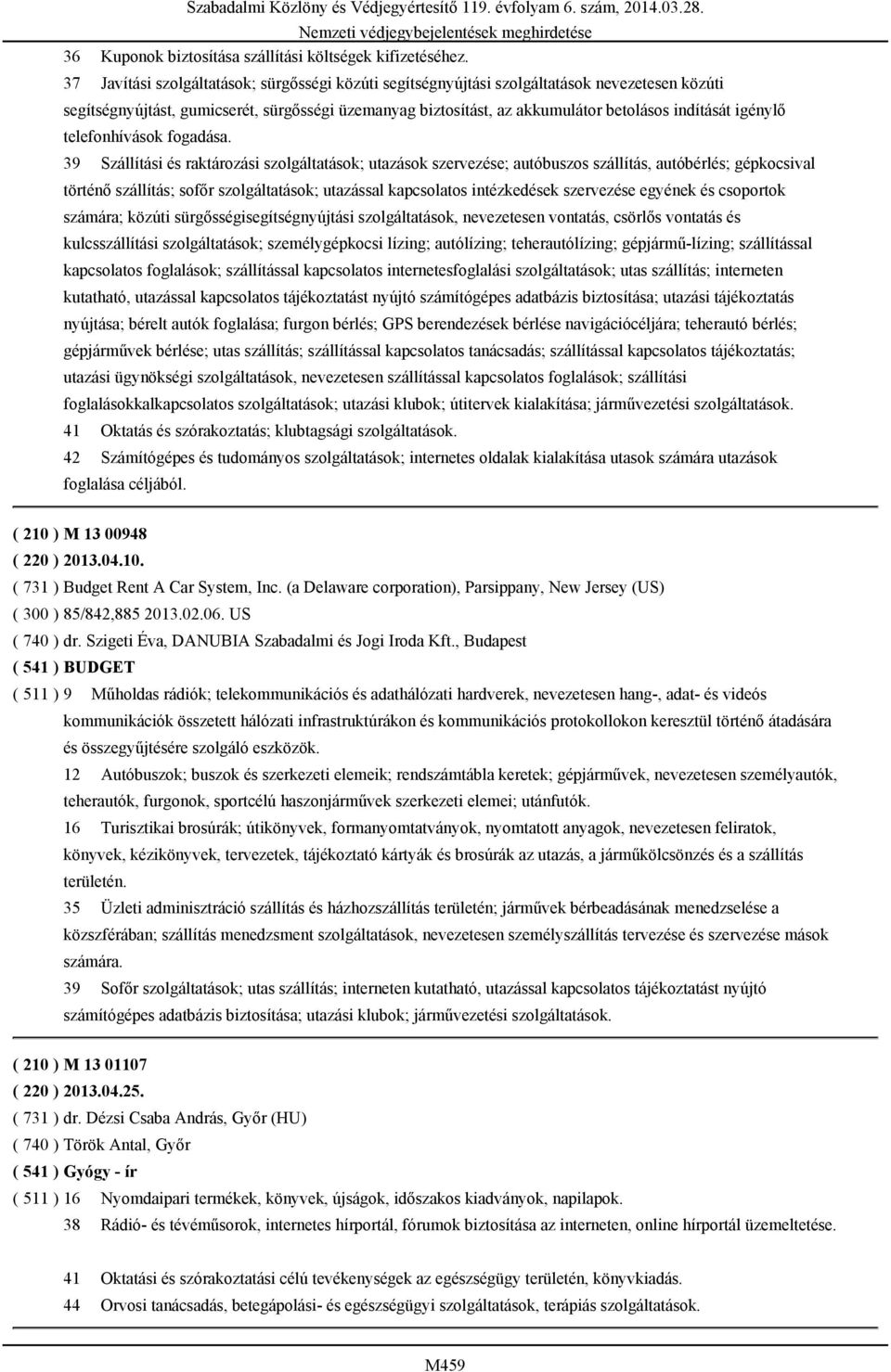 Szabadalmi Közlöny és Védjegyértesítő 119. évfolyam 6. szám, 2014.03.28.
Nemzeti védjegybejelentések meghirdetése

36 Kuponok biztosítása szállítási költségek kifizetéséhez.

37 Javítási szolgáltatások; sürgősségi közúti segítségnyújtási szolgáltatások nevezetesen közúti segítségnyújtást, gumicserét, sürgősségi üzemanyag biztosítást, az akkumulátor betolásos indítását igénylő telefonhívások fogadása.

39 Szállítási és raktározási szolgáltatások; utazások szervezése; autóbuszos szállítás, autóbérlés; gépkocsival történő szállítás; sofőr szolgáltatások; utazással kapcsolatos intézkedések szervezése egyének és csoportok számára; közúti sürgősségisegítségnyújtási szolgáltatások, nevezetesen vontatás, csörlős vontatás és kulcsszállítási szolgáltatások; személygépkocsi lízing; autólízing; teherautólízing; gépjármű-lízing; szállítással kapcsolatos foglalások; szállítással kapcsolatos internetesfoglalási szolgáltatások; utas szállítás; interneten kutatható, utazással kapcsolatos tájékoztatást nyújtó számítógépes adatbázis biztosítása; utazási tájékoztatás nyújtása; bérelt autók foglalása; furgon bérlés; GPS berendezések bérlése navigációcéljára; teherautó bérlés; gépjárművek bérlése; utas szállítás; szállítással kapcsolatos tanácsadás; szállítással kapcsolatos tájékoztatás; utazási ügynökségi szolgáltatások, nevezetesen szállítással kapcsolatos foglalások; szállítási foglalásokkalkapcsolatos szolgáltatások; utazási klubok; útitervek kialakítása; járművezetési szolgáltatások.

41 Oktatás és szórakoztatás; klubtagsági szolgáltatások.

42 Számítógépes és tudományos szolgáltatások; internetes oldalak kialakítása utasok számára utazások foglalása céljából.

( 210 ) M 13 00948
( 220 ) 2013.04.10.
( 731 ) Budget Rent A Car System, Inc. (a Delaware corporation), Parsippany, New Jersey (US)
( 300 ) 85/842,885 2013.02.06. US
( 740 ) dr. Szigeti Éva, DANUBIA Szabadalmi és Jogi Iroda Kft., Budapest
( 541 ) BUDGET
( 511 ) 9 Műholdas rádiók; telekommunikációs és adathálózati hardverek, nevezetesen hang-, adat- és videós kommunikációk összetett hálózati infrastruktúrákon és kommunikációs protokollokon keresztül történő átadására és összegyűjtésére szolgáló eszközök.

12 Autóbuszok; buszok és szerkezeti elemeik; rendszámtábla keretek; gépjárművek, nevezetesen személyautók, teherautók, furgonok, sportcélú haszonjárművek szerkezeti elemei; utánfutók.

16 Turisztikai brosúrák; útikönyvek, formanyomtatványok, nyomtatott anyagok, nevezetesen feliratok, könyvek, kézikönyvek, tervezetek, tájékoztató kártyák és brosúrák az utazás, a járműkölcsönzés és a szállítás területén.

35 Üzleti adminisztráció szállítás és házhozszállítás területén; járművek bérbeadásának menedzselése a közszférában; szállítás menedzsment szolgáltatások, nevezetesen személyszállítás tervezése és szervezése mások számára.

39 Sofőr szolgáltatások; utas szállítás; interneten kutatható, utazással kapcsolatos tájékoztatást nyújtó számítógépes adatbázis biztosítása; utazási klubok; járművezetési szolgáltatások.

( 210 ) M 13 01107
( 220 ) 2013.04.25.
( 731 ) dr. Dézsi Csaba András, Győr (HU)
( 740 ) Török Antal, Győr
( 541 ) Gyógy - ír
( 511 ) 16 Nyomdaipari termékek, könyvek, újságok, időszakos kiadványok, napilapok.

38 Rádió- és tévéműsorok, internetes hírportál, fórumok biztosítása az interneten, online hírportál üzemeltetése.

41 Oktatási és szórakoztatási célú tevékenységek az egészségügy területén, könyvkiadás.

44 Orvosi tanácsadás, betegápolási- és egészségügyi szolgáltatások, terápiás szolgáltatások.

M459